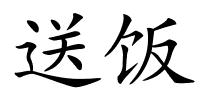 送饭